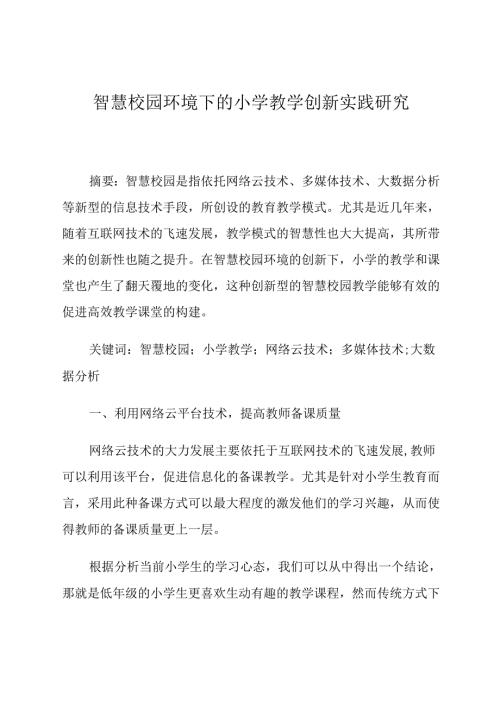 智慧校园环境下的小学教学创新实践研究

摘要：智慧校园是指依托网络云技术、多媒体技术、大数据分析等新型的信息技术手段，所创设的教育教学模式。尤其是近几年来，随着互联网技术的飞速发展，教学模式的智慧性也大大提高，其所带来的创新性也随之提升。在智慧校园环境的创新下，小学的教学和课堂也产生了翻天覆地的变化，这种创新型的智慧校园教学能够有效的促进高效教学课堂的构建。

关键词：智慧校园；小学教学；网络云技术；多媒体技术;大数据分析

一、利用网络云平台技术，提高教师备课质量

网络云技术的大力发展主要依托于互联网技术的飞速发展，教师可以利用该平台，促进信息化的备课教学。尤其是针对小学生教育而言，采用此种备课方式可以最大程度的激发他们的学习兴趣，从而使得教师的备课质量更上一层。

根据分析当前小学生的学习心态，我们可以从中得出一个结论，那就是低年级的小学生更喜欢生动有趣的教学课程，然而传统方式下